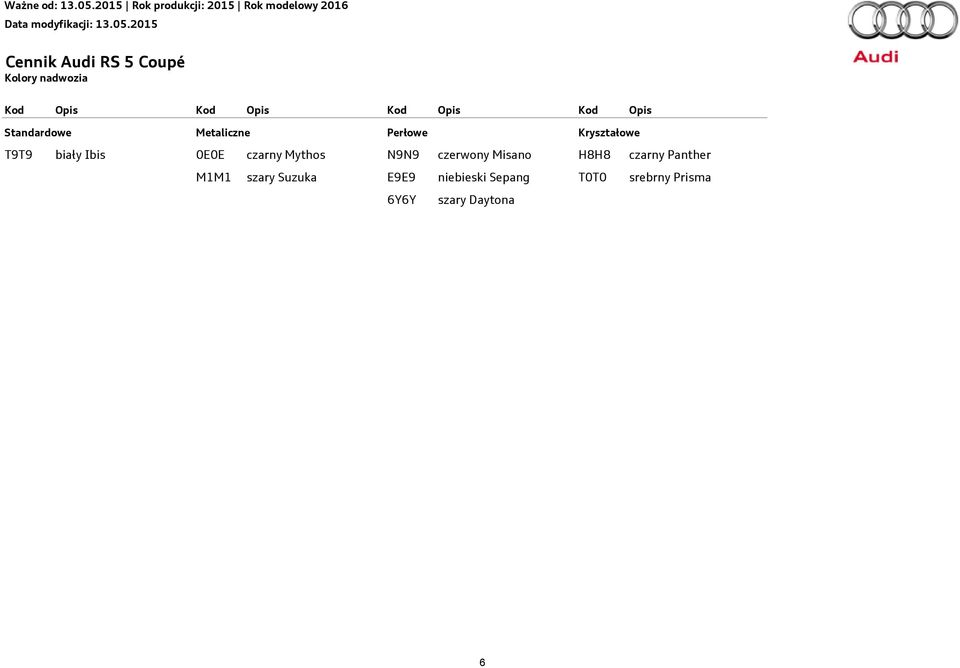 Ważne od: 13.05.2015 | Rok produkcji: 2015 | Rok modelowy 2016
Data modyfikacji: 13.05.2015

Audi

Cennik Audi RS 5 Coupé
Kolory nadwozia

| Kod | Opis | Kod | Opis | Kod | Opis | Kod | Opis |
|---|---|---|---|---|---|---|---|
| Standardowe | | Metaliczne | | Perłowe | | Kryształowe | |
| T9T9 | biały Ibis | 0E0E | czarny Mythos | N9N9 | czerwony Misano | H8H8 | czarny Panther |
| | | M1M1 | szary Suzuka | E9E9 | niebieski Sepang | T0T0 | srebrny Prisma |
| | | | | 6Y6Y | szary Daytona | | |

6